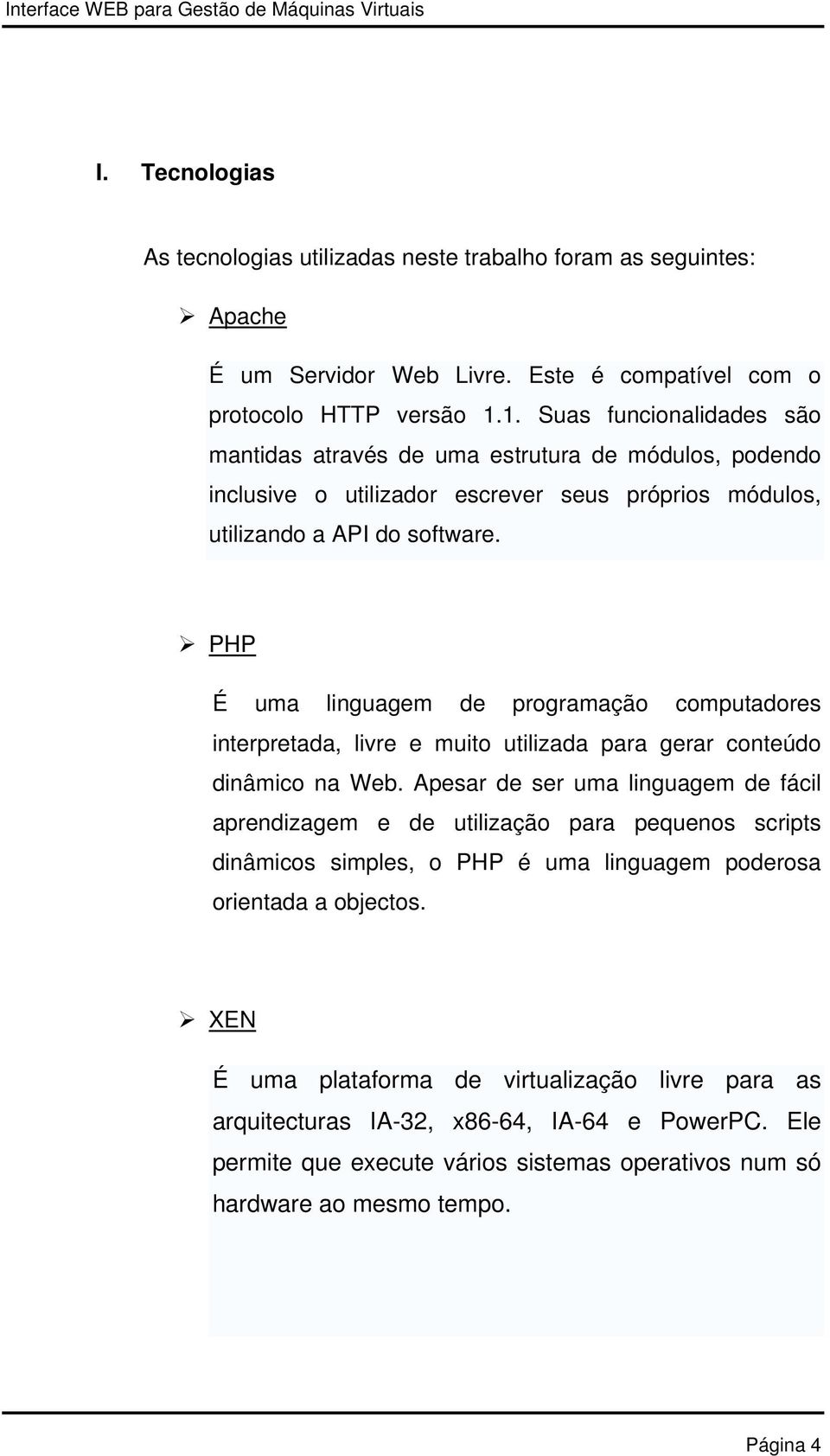 Interface WEB para Gestão de Máquinas Virtuais

I. Tecnologias

As tecnologias utilizadas neste trabalho foram as seguintes:

➢ Apache

É um Servidor Web Livre. Este é compatível com o protocolo HTTP versão 1.1. Suas funcionalidades são mantidas através de uma estrutura de módulos, podendo inclusive o utilizador escrever seus próprios módulos, utilizando a API do software.

➢ PHP

É uma linguagem de programação computadores interpretada, livre e muito utilizada para gerar conteúdo dinâmico na Web. Apesar de ser uma linguagem de fácil aprendizagem e de utilização para pequenos scripts dinâmicos simples, o PHP é uma linguagem poderosa orientada a objectos.

➢ XEN

É uma plataforma de virtualização livre para as arquitecturas IA-32, x86-64, IA-64 e PowerPC. Ele permite que execute vários sistemas operativos num só hardware ao mesmo tempo.

Página 4